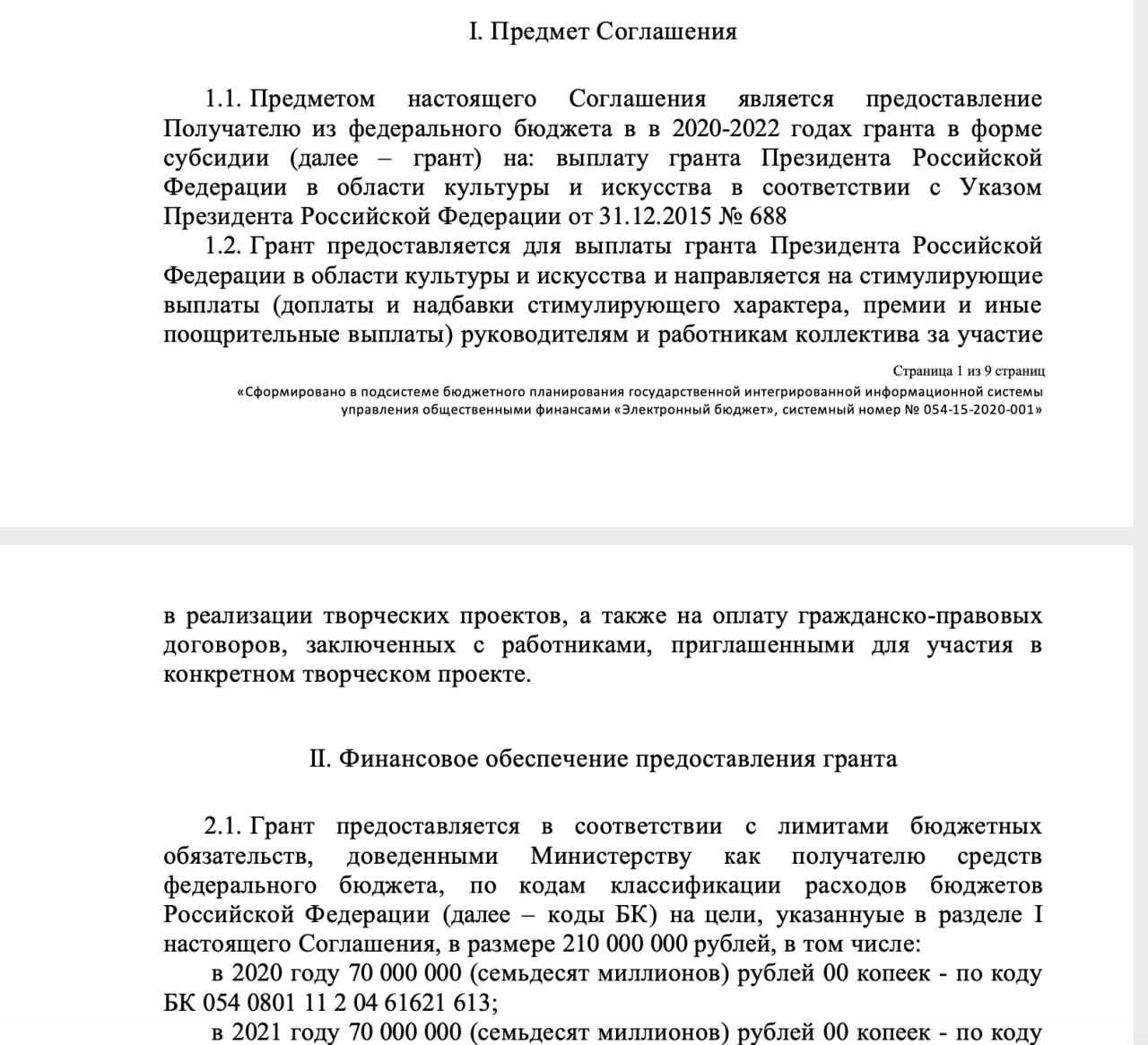 I. Предмет Соглашения

1.1. Предметом настоящего Соглашения является предоставление Получателю из федерального бюджета в в 2020-2022 годах гранта в форме субсидии (далее – грант) на: выплату гранта Президента Российской Федерации в области культуры и искусства в соответствии с Указом Президента Российской Федерации от 31.12.2015 № 688

1.2. Грант предоставляется для выплаты гранта Президента Российской Федерации в области культуры и искусства и направляется на стимулирующие выплаты (доплаты и надбавки стимулирующего характера, премии и иные поощрительные выплаты) руководителям и работникам коллектива за участие

Страница 1 из 9 страниц

«Сформировано в подсистеме бюджетного планирования государственной интегрированной информационной системы управления общественными финансами «Электронный бюджет», системный номер № 054-15-2020-001»

в реализации творческих проектов, а также на оплату гражданско-правовых договоров, заключенных с работниками, приглашенными для участия в конкретном творческом проекте.

II. Финансовое обеспечение предоставления гранта

2.1. Грант предоставляется в соответствии с лимитами бюджетных обязательств, доведенными Министерству как получателю средств федерального бюджета, по кодам классификации расходов бюджетов Российской Федерации (далее – коды БК) на цели, указанные в разделе I настоящего Соглашения, в размере 210 000 000 рублей, в том числе:

в 2020 году 70 000 000 (семьдесят миллионов) рублей 00 копеек - по коду БК 054 0801 11 2 04 61621 613;

в 2021 году 70 000 000 (семьдесят миллионов) рублей 00 копеек - по коду